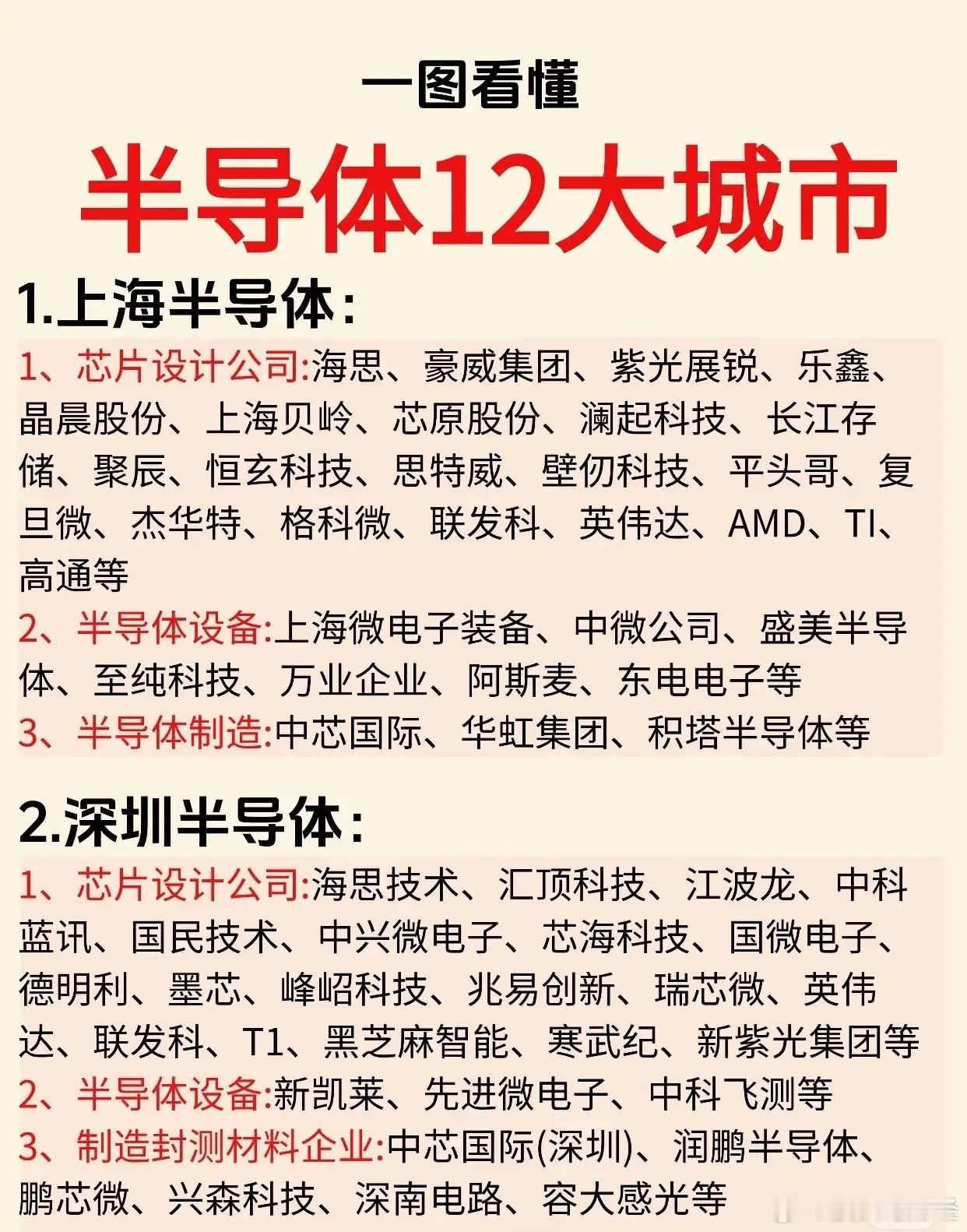 一图看懂

半导体12大城市

1.上海半导体:

1、芯片设计公司:海思、豪威集团、紫光展锐、乐鑫、晶晨股份、上海贝岭、芯原股份、澜起科技、长江存储、聚辰、恒玄科技、思特威、壁仞科技、平头哥、复旦微、杰华特、格科微、联发科、英伟达、AMD、TI、高通等

2、半导体设备:上海微电子装备、中微公司、盛美半导体、至纯科技、万业企业、阿斯麦、东电电子等

3、半导体制造:中芯国际、华虹集团、积塔半导体等

2.深圳半导体:

1、芯片设计公司:海思技术、汇顶科技、江波龙、中科蓝讯、国民技术、中兴微电子、芯海科技、国微电子、德明利、墨芯、峰岹科技、兆易创新、瑞芯微、英伟达、联发科、T1、黑芝麻智能、寒武纪、新紫光集团等

2、半导体设备:新凯莱、先进微电子、中科飞测等

3、制造封测材料企业:中芯国际(深圳)、润鹏半导体、鹏芯微、兴森科技、深南电路、容大感光等